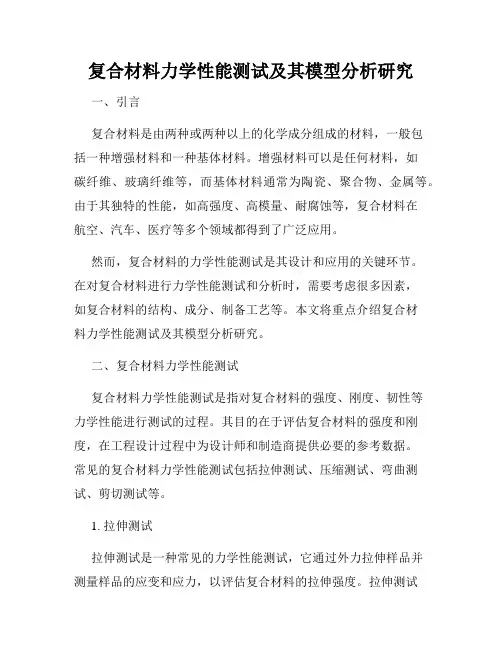 复合材料力学性能测试及其模型分析研究

一、引言

复合材料是由两种或两种以上的化学成分组成的材料，一般包括一种增强材料和一种基体材料。增强材料可以是任何材料，如碳纤维、玻璃纤维等，而基体材料通常为陶瓷、聚合物、金属等。由于其独特的性能，如高强度、高模量、耐腐蚀等，复合材料在航空、汽车、医疗等多个领域都得到了广泛应用。

然而，复合材料的力学性能测试是其设计和应用的关键环节。在对复合材料进行力学性能测试和分析时，需要考虑很多因素，如复合材料的结构、成分、制备工艺等。本文将重点介绍复合材料力学性能测试及其模型分析研究。

二、复合材料力学性能测试

复合材料力学性能测试是指对复合材料的强度、刚度、韧性等力学性能进行测试的过程。其目的在于评估复合材料的强度和刚度，在工程设计过程中为设计师和制造商提供必要的参考数据。常见的复合材料力学性能测试包括拉伸测试、压缩测试、弯曲测试、剪切测试等。

1. 拉伸测试

拉伸测试是一种常见的力学性能测试，它通过外力拉伸样品并测量样品的应变和应力，以评估复合材料的拉伸强度。拉伸测试